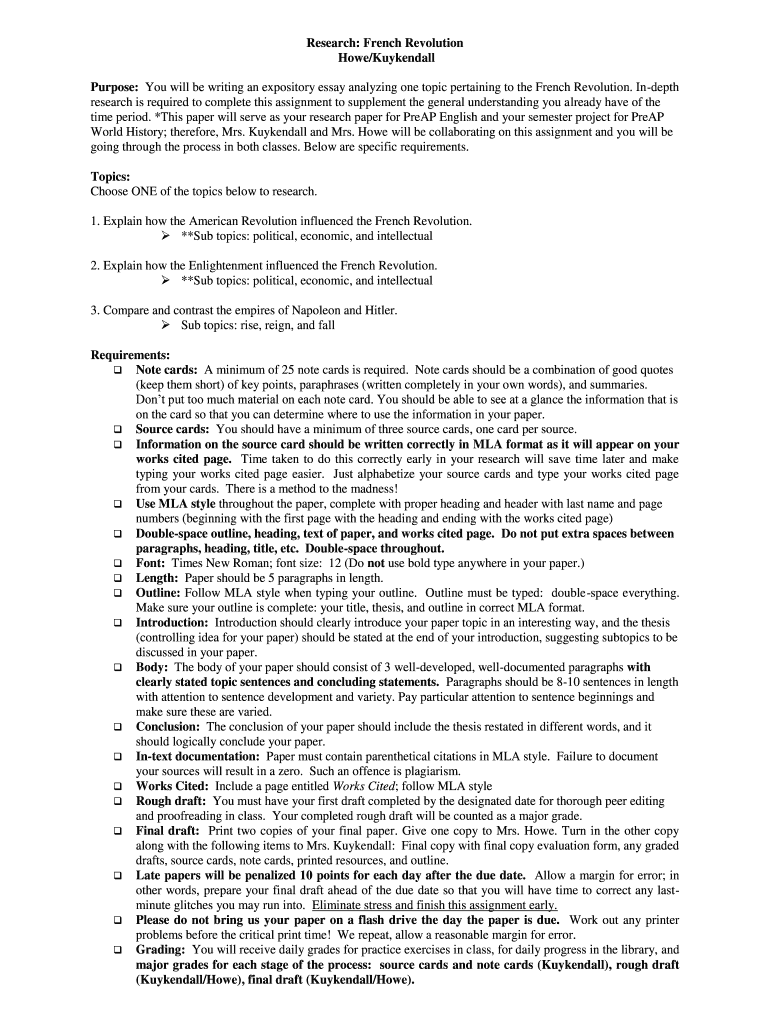 Research: French Revolution
Howe/Kuykendall

Purpose: You will be writing an expository essay analyzing one topic pertaining to the French Revolution. In-depth research is required to complete this assignment to supplement the general understanding you already have of the time period. *This paper will serve as your research paper for PreAP English and your semester project for PreAP World History; therefore, Mrs. Kuykendall and Mrs. Howe will be collaborating on this assignment and you will be going through the process in both classes. Below are specific requirements.

Topics:
Choose ONE of the topics below to research.

1. Explain how the American Revolution influenced the French Revolution.
➢ **Sub topics: political, economic, and intellectual

2. Explain how the Enlightenment influenced the French Revolution.
➢ **Sub topics: political, economic, and intellectual

3. Compare and contrast the empires of Napoleon and Hitler.
➢ Sub topics: rise, reign, and fall

Requirements:
❑ Note cards: A minimum of 25 note cards is required. Note cards should be a combination of good quotes (keep them short) of key points, paraphrases (written completely in your own words), and summaries. Don't put too much material on each note card. You should be able to see at a glance the information that is on the card so that you can determine where to use the information in your paper.
❑ Source cards: You should have a minimum of three source cards, one card per source.
❑ Information on the source card should be written correctly in MLA format as it will appear on your works cited page. Time taken to do this correctly early in your research will save time later and make typing your works cited page easier. Just alphabetize your source cards and type your works cited page from your cards. There is a method to the madness!
❑ Use MLA style throughout the paper, complete with proper heading and header with last name and page numbers (beginning with the first page with the heading and ending with the works cited page)
❑ Double-space outline, heading, text of paper, and works cited page. Do not put extra spaces between paragraphs, heading, title, etc. Double-space throughout.
❑ Font: Times New Roman; font size: 12 (Do not use bold type anywhere in your paper.)
❑ Length: Paper should be 5 paragraphs in length.
❑ Outline: Follow MLA style when typing your outline. Outline must be typed: double-space everything. Make sure your outline is complete: your title, thesis, and outline in correct MLA format.
❑ Introduction: Introduction should clearly introduce your paper topic in an interesting way, and the thesis (controlling idea for your paper) should be stated at the end of your introduction, suggesting subtopics to be discussed in your paper.
❑ Body: The body of your paper should consist of 3 well-developed, well-documented paragraphs with clearly stated topic sentences and concluding statements. Paragraphs should be 8-10 sentences in length with attention to sentence development and variety. Pay particular attention to sentence beginnings and make sure these are varied.
❑ Conclusion: The conclusion of your paper should include the thesis restated in different words, and it should logically conclude your paper.
❑ In-text documentation: Paper must contain parenthetical citations in MLA style. Failure to document your sources will result in a zero. Such an offence is plagiarism.
❑ Works Cited: Include a page entitled Works Cited; follow MLA style
❑ Rough draft: You must have your first draft completed by the designated date for thorough peer editing and proofreading in class. Your completed rough draft will be counted as a major grade.
❑ Final draft: Print two copies of your final paper. Give one copy to Mrs. Howe. Turn in the other copy along with the following items to Mrs. Kuykendall: Final copy with final copy evaluation form, any graded drafts, source cards, note cards, printed resources, and outline.
❑ Late papers will be penalized 10 points for each day after the due date. Allow a margin for error; in other words, prepare your final draft ahead of the due date so that you will have time to correct any last-minute glitches you may run into. Eliminate stress and finish this assignment early.
❑ Please do not bring us your paper on a flash drive the day the paper is due. Work out any printer problems before the critical print time! We repeat, allow a reasonable margin for error.
❑ Grading: You will receive daily grades for practice exercises in class, for daily progress in the library, and major grades for each stage of the process: source cards and note cards (Kuykendall), rough draft (Kuykendall/Howe), final draft (Kuykendall/Howe).